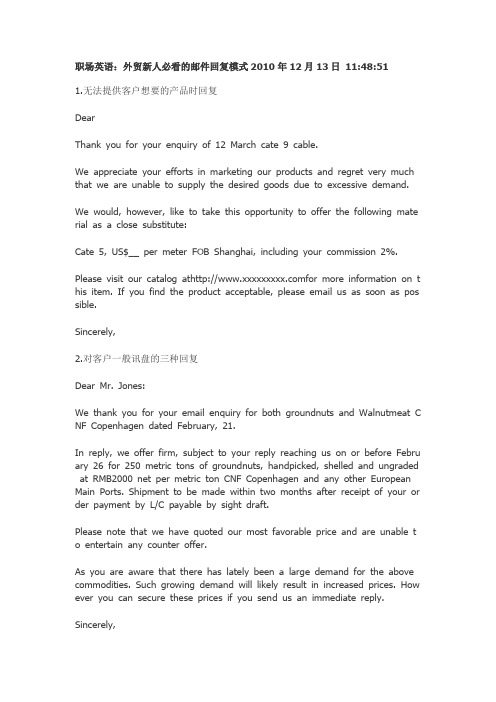 职场英语：外贸新人必看的邮件回复模式 2010 年 12 月 13 日 11:48:51

1.无法提供客户想要的产品时回复

Dear

Thank you for your enquiry of 12 March cate 9 cable.

We appreciate your efforts in marketing our products and regret very much that we are unable to supply the desired goods due to excessive demand.

We would, however, like to take this opportunity to offer the following material as a close substitute:

Cate 5, US$__ per meter FOB Shanghai, including your commission 2%.

Please visit our catalog athttp://www.xxxxxxxxx.comfor more information on this item. If you find the product acceptable, please email us as soon as possible.

Sincerely,

2.对客户一般讯盘的三种回复

Dear Mr. Jones:

We thank you for your email enquiry for both groundnuts and Walnutmeat CNF Copenhagen dated February, 21.

In reply, we offer firm, subject to your reply reaching us on or before February 26 for 250 metric tons of groundnuts, handpicked, shelled and ungraded at RMB2000 net per metric ton CNF Copenhagen and any other European Main Ports. Shipment to be made within two months after receipt of your order payment by L/C payable by sight draft.

Please note that we have quoted our most favorable price and are unable to entertain any counter offer.

As you are aware that there has lately been a large demand for the above commodities. Such growing demand will likely result in increased prices. However you can secure these prices if you send us an immediate reply.

Sincerely,